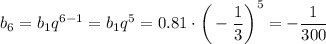 $b_6 = b_1 q^{6-1} = b_1 q^5 = 0.81 \cdot \left(-\frac{1}{3}\right)^5 = -\frac{1}{300}$